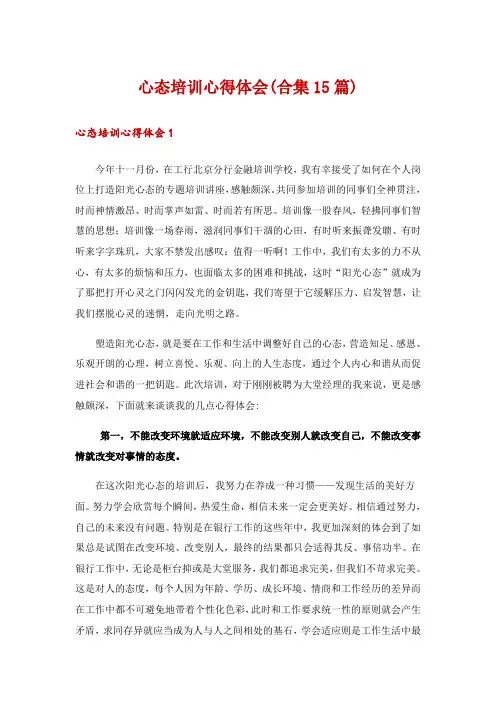 心态培训心得体会(合集15篇)

心态培训心得体会1

今年十一月份，在工行北京分行金融培训学校，我有幸接受了如何在个人岗位上打造阳光心态的专题培训讲座，感触颇深。共同参加培训的同事们全神贯注，时而神情激昂、时而掌声如雷、时而若有所思。培训像一股春风，轻拂同事们智慧的思想；培训像一场春雨，滋润同事们干涸的心田，有时听来振聋发聩、有时听来字字珠玑，大家不禁发出感叹：值得一听啊！工作中，我们有太多的力不从心，有太多的烦恼和压力，也面临太多的困难和挑战，这时“阳光心态”就成为了那把打开心灵之门闪闪发光的金钥匙，我们寄望于它缓解压力、启发智慧，让我们摆脱心灵的迷惘，走向光明之路。

塑造阳光心态，就是要在工作和生活中调整好自己的心态，营造知足、感恩、乐观开朗的心理，树立喜悦、乐观、向上的人生态度，通过个人内心和谐从而促进社会和谐的一把钥匙。此次培训，对于刚刚被聘为大堂经理的我来说，更是感触颇深，下面就来谈谈我的几点心得体会：

第一，不能改变环境就适应环境，不能改变别人就改变自己，不能改变事情就改变对事情的态度。

在这次阳光心态的培训后，我努力在养成一种习惯——发现生活的美好方面。努力学会欣赏每个瞬间，热爱生命，相信未来一定会更美好。相信通过努力，自己的未来没有问题。特别是在银行工作的这些年中，我更加深刻的体会到了如果总是试图在改变环境、改变别人，最终的结果都只会适得其反、事倍功半。在银行工作中，无论是柜台抑或是大堂服务，我们都追求完美，但我们不苛求完美。这是对人的态度，每个人因为年龄、学历、成长环境、情商和工作经历的差异而在工作中都不可避免地带着个性化色彩，此时和工作要求统一性的原则就会产生矛盾，求同存异就应当成为人与人之间相处的基石，学会适应则是工作生活中最